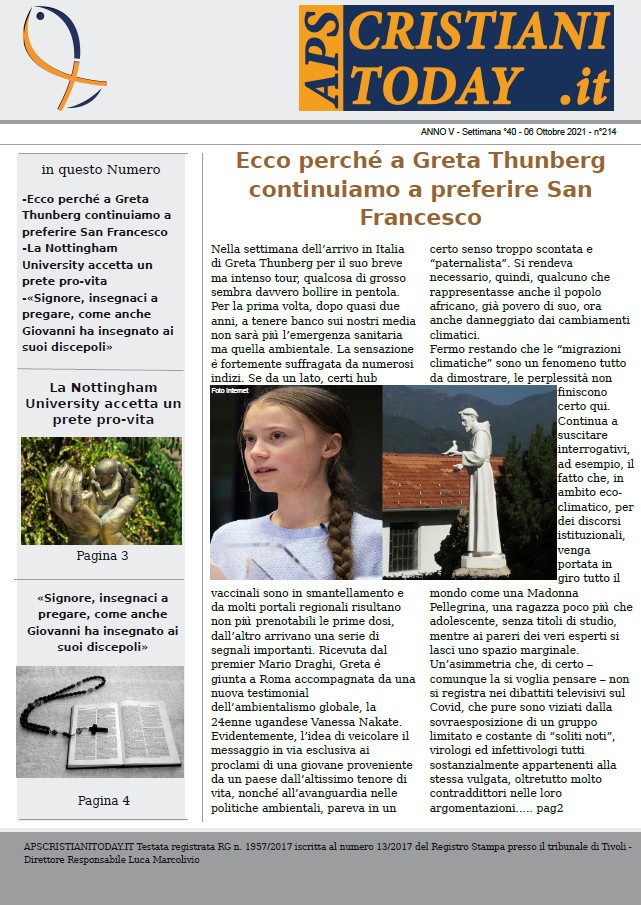 APS CRISTIANI TODAY .it

ANNO V - Settimana °40 - 06 Ottobre 2021 - n°214

in questo Numero

-Ecco perché a Greta Thunberg continuiamo a preferire San Francesco
-La Nottingham University accetta un prete pro-vita
-«Signore, insegnaci a pregare, come anche Giovanni ha insegnato ai suoi discepoli»

La Nottingham University accetta un prete pro-vita

Pagina 3

«Signore, insegnaci a pregare, come anche Giovanni ha insegnato ai suoi discepoli»

Pagina 4

Ecco perché a Greta Thunberg continuiamo a preferire San Francesco

Nella settimana dell'arrivo in Italia di Greta Thunberg per il suo breve ma intenso tour, qualcosa di grosso sembra davvero bollire in pentola. Per la prima volta, dopo quasi due anni, a tenere banco sui nostri media non sarà più l'emergenza sanitaria ma quella ambientale. La sensazione è fortemente suffragata da numerosi indizi. Se da un lato, certi hub

Foto Internet

vaccinali sono in smantellamento e da molti portali regionali risultano non più prenotabili le prime dosi, dall'altro arrivano una serie di segnali importanti. Ricevuta dal premier Mario Draghi, Greta è giunta a Roma accompagnata da una nuova testimonial dell'ambientalismo globale, la 24enne ugandese Vanessa Nakate. Evidentemente, l'idea di veicolare il messaggio in via esclusiva ai proclami di una giovane proveniente da un paese dall'altissimo tenore di vita, nonché all'avanguardia nelle politiche ambientali, pareva in un

certo senso troppo scontata e "paternalista". Si rendeva necessario, quindi, qualcuno che rappresentasse anche il popolo africano, già povero di suo, ora anche danneggiato dai cambiamenti climatici.
Fermo restando che le "migrazioni climatiche" sono un fenomeno tutto da dimostrare, le perplessità non finiscono certo qui. Continua a suscitare interrogativi, ad esempio, il fatto che, in ambito eco-climatico, per dei discorsi istituzionali, venga portata in giro tutto il mondo come una Madonna Pellegrina, una ragazza poco più che adolescente, senza titoli di studio, mentre ai pareri dei veri esperti si lasci uno spazio marginale.
Un'asimmetria che, di certo – comunque la si voglia pensare – non si registra nei dibattiti televisivi sul Covid, che pure sono viziati dalla sovraesposizione di un gruppo limitato e costante di "soliti noti", virologi ed infettivologi tutti sostanzialmente appartenenti alla stessa vulgata, oltretutto molto contraddittori nelle loro argomentazioni..... pag2

APSCRISTIANITODAY.IT Testata registrata RG n. 1957/2017 iscritta al numero 13/2017 del Registro Stampa presso il tribunale di Tivoli - Direttore Responsabile Luca Marcolivio